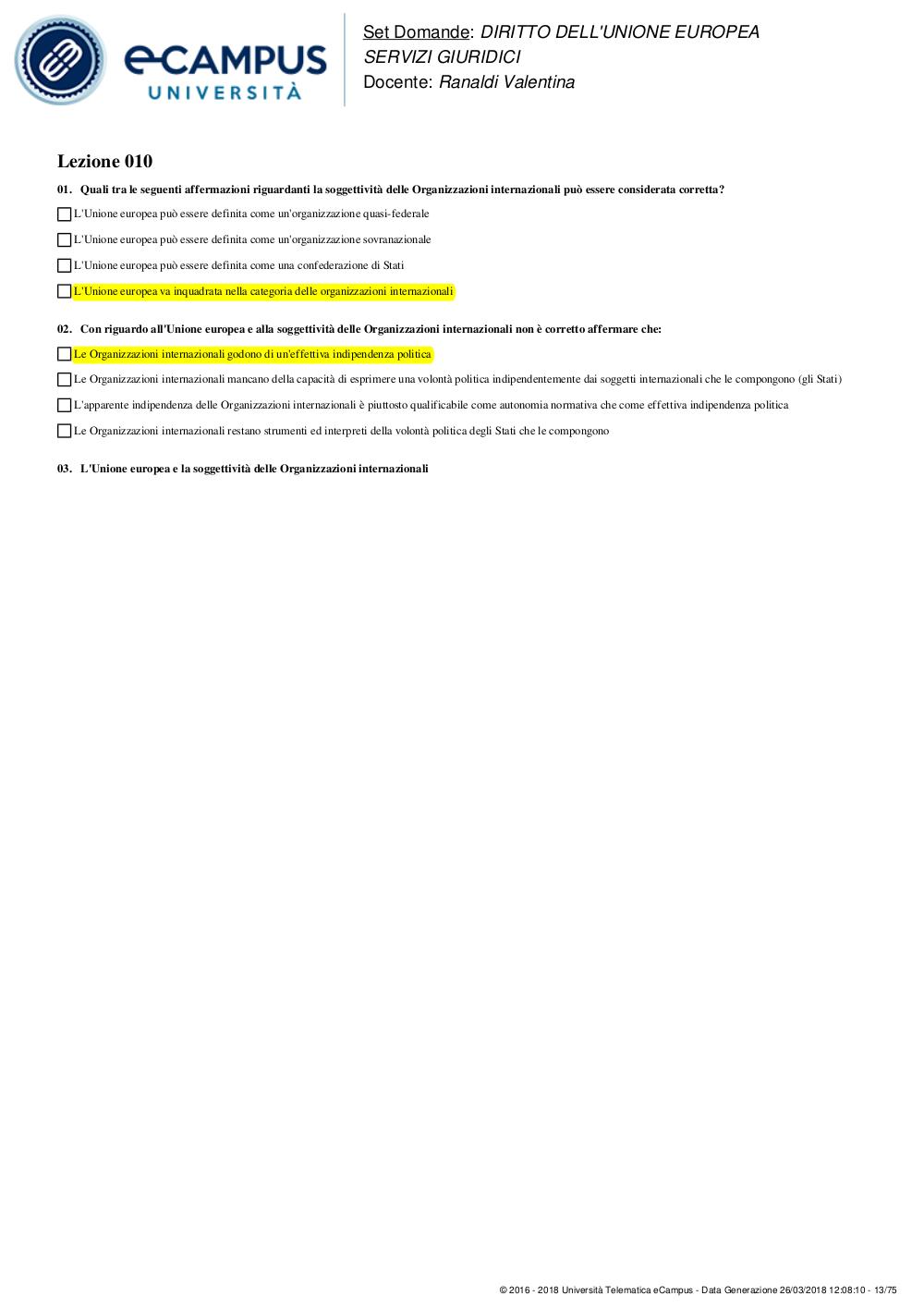 eCAMPUS UNIVERSITÀ

Set Domande: DIRITTO DELL'UNIONE EUROPEA SERVIZI GIURIDICI
Docente: Ranaldi Valentina

Lezione 010

01. Quali tra le seguenti affermazioni riguardanti la soggettività delle Organizzazioni internazionali può essere considerata corretta?

L'Unione europea può essere definita come un'organizzazione quasi-federale

L'Unione europea può essere definita come un'organizzazione sovranazionale

L'Unione europea può essere definita come una confederazione di Stati

L'Unione europea va inquadrata nella categoria delle organizzazioni internazionali

02. Con riguardo all'Unione europea e alla soggettività delle Organizzazioni internazionali non è corretto affermare che:

Le Organizzazioni internazionali godono di un'effettiva indipendenza politica

Le Organizzazioni internazionali mancano della capacità di esprimere una volontà politica indipendentemente dai soggetti internazionali che le compongono (gli Stati)

L'apparente indipendenza delle Organizzazioni internazionali è piuttosto qualificabile come autonomia normativa che come effettiva indipendenza politica

Le Organizzazioni internazionali restano strumenti ed interpreti della volontà politica degli Stati che le compongono

03. L'Unione europea e la soggettività delle Organizzazioni internazionali

© 2016 - 2018 Università Telematica eCampus - Data Generazione 26/03/2018 12:08:10 - 13/75